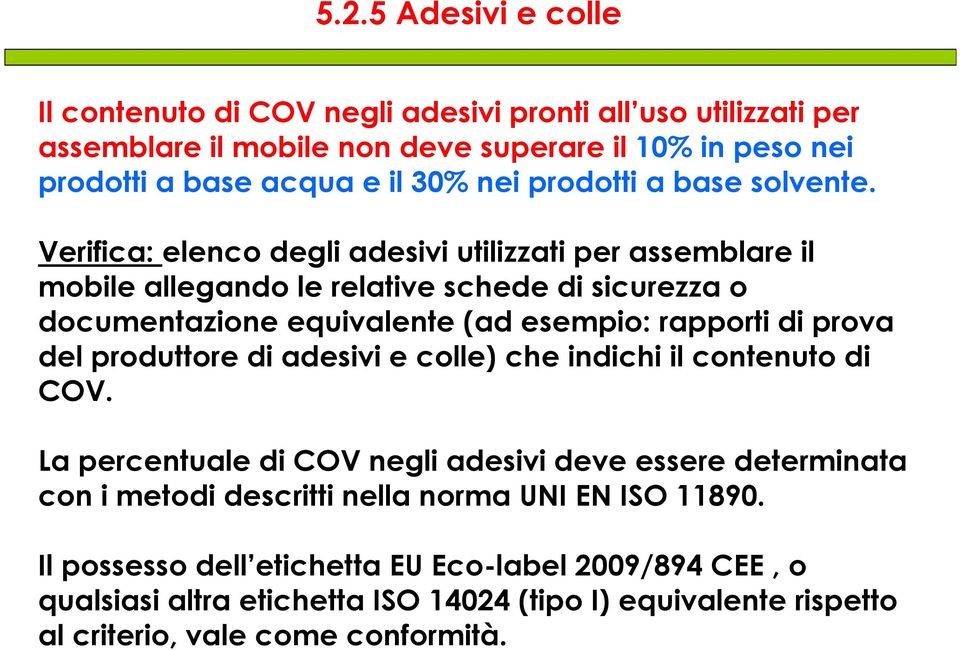 5.2.5 Adesivi e colle

Il contenuto di COV negli adesivi pronti all'uso utilizzati per assemblare il mobile non deve superare il 10% in peso nei prodotti a base acqua e il 30% nei prodotti a base solvente.

Verifica: elenco degli adesivi utilizzati per assemblare il mobile allegando le relative schede di sicurezza o documentazione equivalente (ad esempio: rapporti di prova del produttore di adesivi e colle) che indichi il contenuto di COV.

La percentuale di COV negli adesivi deve essere determinata con i metodi descritti nella norma UNI EN ISO 11890.

Il possesso dell'etichetta EU Eco-label 2009/894 CEE , o qualsiasi altra etichetta ISO 14024 (tipo I) equivalente rispetto al criterio, vale come conformità.